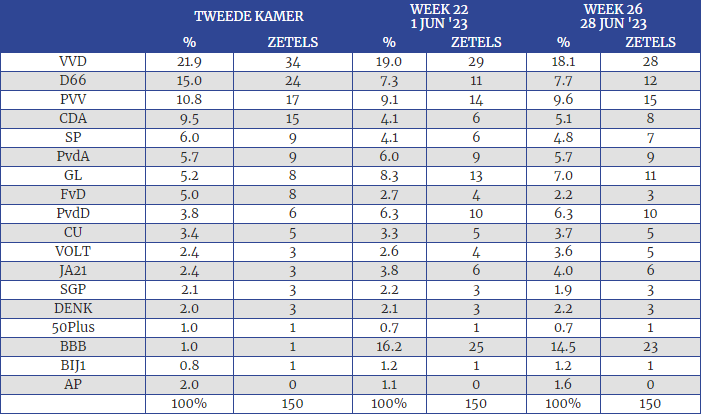 | | TWEEDE KAMER | | WEEK 22 1 JUN '23 | | WEEK 26 28 JUN '23 | |
|---|---|---|---|---|---|---|
| | % | ZETELS | % | ZETELS | % | ZETELS |
| VVD | 21.9 | 34 | 19.0 | 29 | 18.1 | 28 |
| D66 | 15.0 | 24 | 7.3 | 11 | 7.7 | 12 |
| PVV | 10.8 | 17 | 9.1 | 14 | 9.6 | 15 |
| CDA | 9.5 | 15 | 4.1 | 6 | 5.1 | 8 |
| SP | 6.0 | 9 | 4.1 | 6 | 4.8 | 7 |
| PvdA | 5.7 | 9 | 6.0 | 9 | 5.7 | 9 |
| GL | 5.2 | 8 | 8.3 | 13 | 7.0 | 11 |
| FvD | 5.0 | 8 | 2.7 | 4 | 2.2 | 3 |
| PvdD | 3.8 | 6 | 6.3 | 10 | 6.3 | 10 |
| CU | 3.4 | 5 | 3.3 | 5 | 3.7 | 5 |
| VOLT | 2.4 | 3 | 2.6 | 4 | 3.6 | 5 |
| JA21 | 2.4 | 3 | 3.8 | 6 | 4.0 | 6 |
| SGP | 2.1 | 3 | 2.2 | 3 | 1.9 | 3 |
| DENK | 2.0 | 3 | 2.1 | 3 | 2.2 | 3 |
| 50Plus | 1.0 | 1 | 0.7 | 1 | 0.7 | 1 |
| BBB | 1.0 | 1 | 16.2 | 25 | 14.5 | 23 |
| BIJ1 | 0.8 | 1 | 1.2 | 1 | 1.2 | 1 |
| AP | 2.0 | 0 | 1.1 | 0 | 1.6 | 0 |
| | 100% | 150 | 100% | 150 | 100% | 150 |